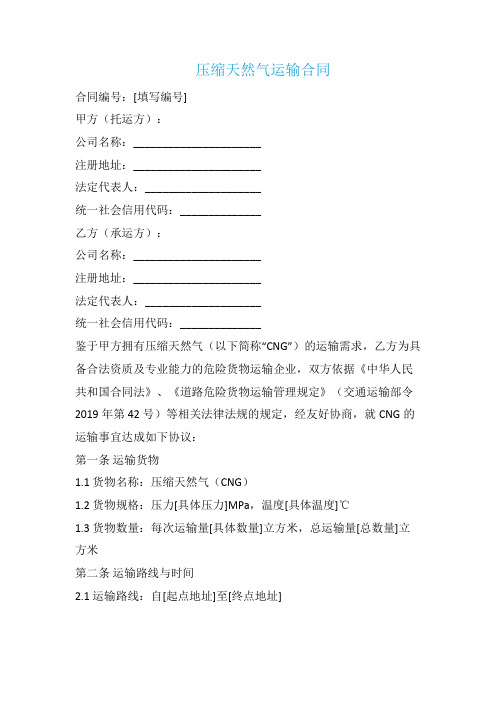 压缩天然气运输合同

合同编号：[填写编号]

甲方（托运方）：

公司名称：______________________

注册地址：______________________

法定代表人：____________________

统一社会信用代码：______________

乙方（承运方）：

公司名称：______________________

注册地址：______________________

法定代表人：____________________

统一社会信用代码：______________

鉴于甲方拥有压缩天然气（以下简称“CNG”）的运输需求，乙方为具备合法资质及专业能力的危险货物运输企业，双方依据《中华人民共和国合同法》、《道路危险货物运输管理规定》（交通运输部令2019年第42号）等相关法律法规的规定，经友好协商，就CNG的运输事宜达成如下协议：

第一条 运输货物

1.1 货物名称：压缩天然气（CNG）

1.2 货物规格：压力[具体压力]MPa，温度[具体温度]℃

1.3 货物数量：每次运输量[具体数量]立方米，总运输量[总数量]立方米

第二条 运输路线与时间

2.1 运输路线：自[起点地址]至[终点地址]